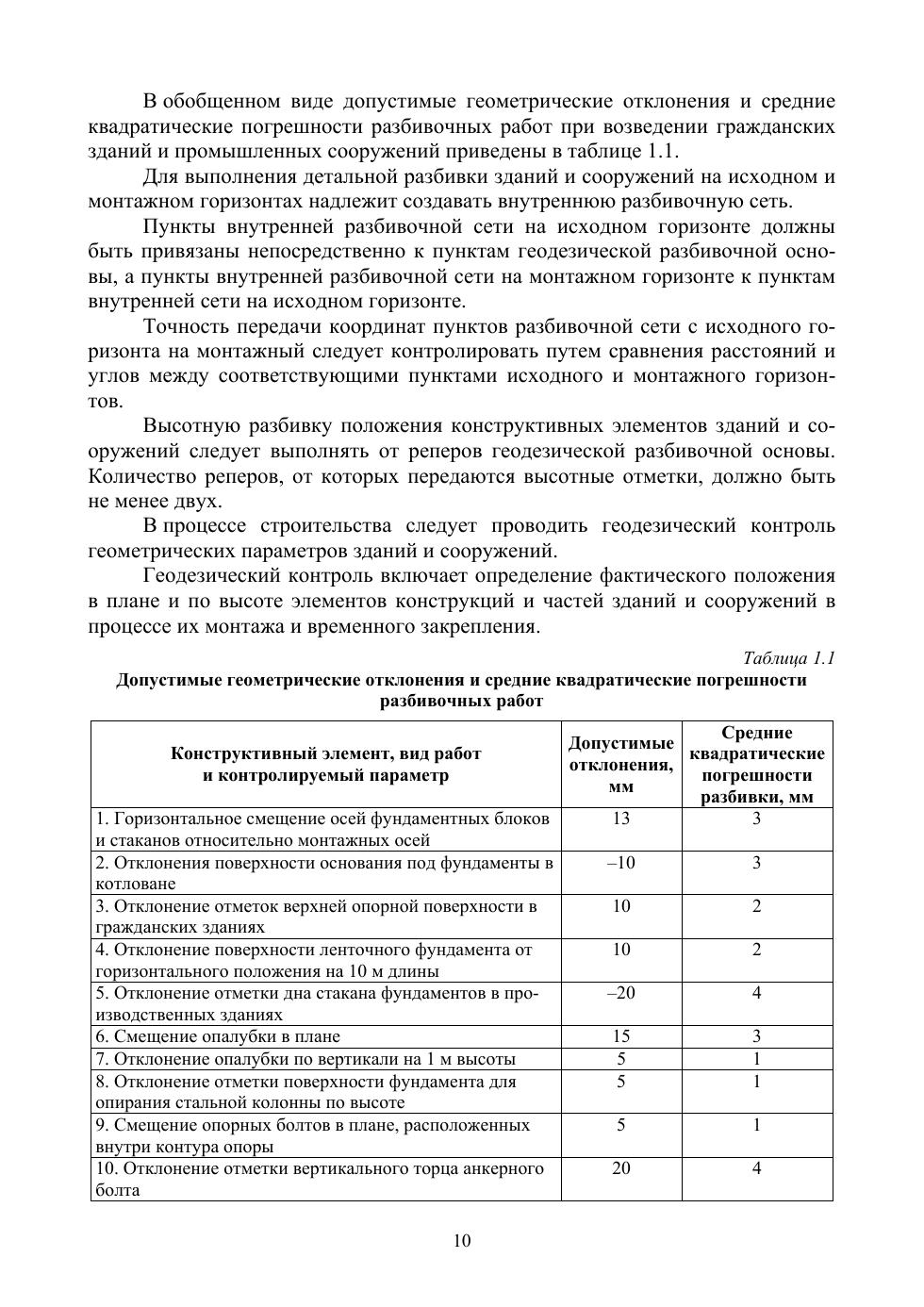 В обобщенном виде допустимые геометрические отклонения и средние квадратические погрешности разбивочных работ при возведении гражданских зданий и промышленных сооружений приведены в таблице 1.1.

Для выполнения детальной разбивки зданий и сооружений на исходном и монтажном горизонтах надлежит создавать внутреннюю разбивочную сеть.

Пункты внутренней разбивочной сети на исходном горизонте должны быть привязаны непосредственно к пунктам геодезической разбивочной основы, а пункты внутренней разбивочной сети на монтажном горизонте к пунктам внутренней сети на исходном горизонте.

Точность передачи координат пунктов разбивочной сети с исходного горизонта на монтажный следует контролировать путем сравнения расстояний и углов между соответствующими пунктами исходного и монтажного горизонтов.

Высотную разбивку положения конструктивных элементов зданий и сооружений следует выполнять от реперов геодезической разбивочной основы. Количество реперов, от которых передаются высотные отметки, должно быть не менее двух.

В процессе строительства следует проводить геодезический контроль геометрических параметров зданий и сооружений.

Геодезический контроль включает определение фактического положения в плане и по высоте элементов конструкций и частей зданий и сооружений в процессе их монтажа и временного закрепления.

Таблица 1.1

Допустимые геометрические отклонения и средние квадратические погрешности разбивочных работ

| Конструктивный элемент, вид работ и контролируемый параметр | Допустимые отклонения, мм | Средние квадратические погрешности разбивки, мм |
|---|---|---|
| 1. Горизонтальное смещение осей фундаментных блоков и стаканов относительно монтажных осей | 13 | 3 |
| 2. Отклонения поверхности основания под фундаменты в котловане | –10 | 3 |
| 3. Отклонение отметок верхней опорной поверхности в гражданских зданиях | 10 | 2 |
| 4. Отклонение поверхности ленточного фундамента от горизонтального положения на 10 м длины | 10 | 2 |
| 5. Отклонение отметки дна стакана фундаментов в производственных зданиях | –20 | 4 |
| 6. Смещение опалубки в плане | 15 | 3 |
| 7. Отклонение опалубки по вертикали на 1 м высоты | 5 | 1 |
| 8. Отклонение отметки поверхности фундамента для опирания стальной колонны по высоте | 5 | 1 |
| 9. Смещение опорных болтов в плане, расположенных внутри контура опоры | 5 | 1 |
| 10. Отклонение отметки вертикального торца анкерного болта | 20 | 4 |

10